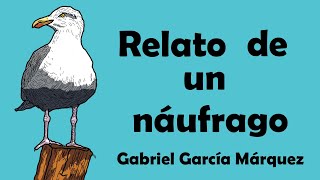 Relato de un náufrago

Gabriel García Márquez